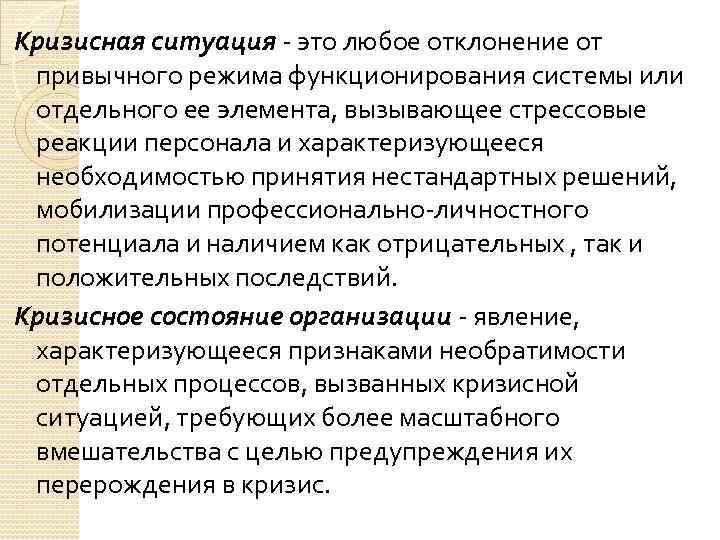 Кризисная ситуация - это любое отклонение от привычного режима функционирования системы или отдельного ее элемента, вызывающее стрессовые реакции персонала и характеризующееся необходимостью принятия нестандартных решений, мобилизации профессионально-личностного потенциала и наличием как отрицательных , так и положительных последствий.

Кризисное состояние организации - явление, характеризующееся признаками необратимости отдельных процессов, вызванных кризисной ситуацией, требующих более масштабного вмешательства с целью предупреждения их перерождения в кризис.